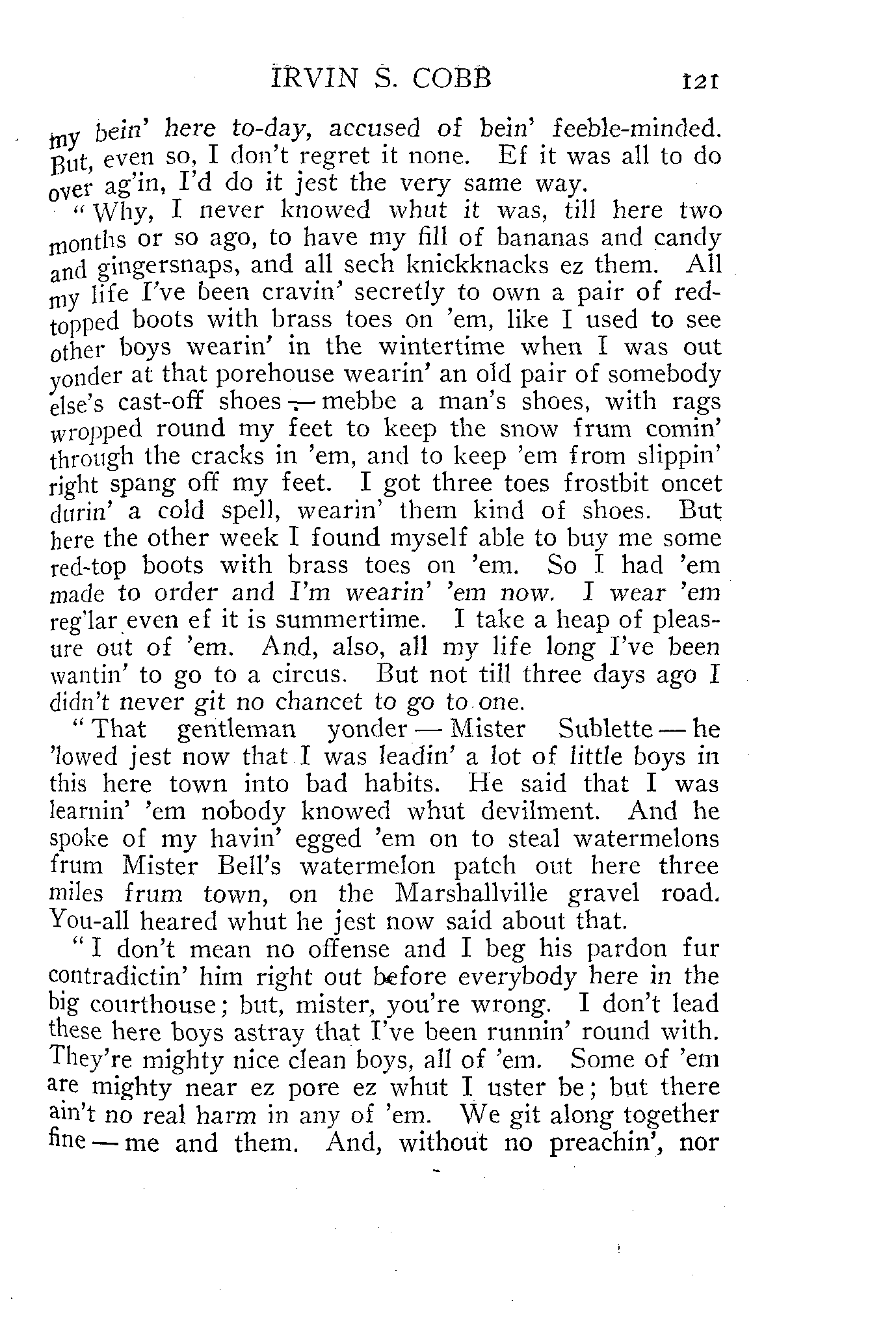 IRVIN S. COBB 121

my bein' here to-day, accused of bein' feeble-minded. But, even so, I don't regret it none. Ef it was all to do over ag'in, I'd do it jest the very same way.

"Why, I never knowed whut it was, till here two months or so ago, to have my fill of bananas and candy and gingersnaps, and all sech knickknacks ez them. All my life I've been cravin' secretly to own a pair of red-topped boots with brass toes on 'em, like I used to see other boys wearin' in the wintertime when I was out yonder at that porehouse wearin' an old pair of somebody else's cast-off shoes — mebbe a man's shoes, with rags wropped round my feet to keep the snow frum comin' through the cracks in 'em, and to keep 'em from slippin' right spang off my feet. I got three toes frostbit oncet durin' a cold spell, wearin' them kind of shoes. But here the other week I found myself able to buy me some red-top boots with brass toes on 'em. So I had 'em made to order and I'm wearin' 'em now. I wear 'em reg'lar even ef it is summertime. I take a heap of pleasure out of 'em. And, also, all my life long I've been wantin' to go to a circus. But not till three days ago I didn't never git no chancet to go to one.

"That gentleman yonder — Mister Sublette — he 'lowed jest now that I was leadin' a lot of little boys in this here town into bad habits. He said that I was learnin' 'em nobody knowed whut devilment. And he spoke of my havin' egged 'em on to steal watermelons frum Mister Bell's watermelon patch out here three miles frum town, on the Marshallville gravel road. You-all heared whut he jest now said about that.

"I don't mean no offense and I beg his pardon fur contradictin' him right out before everybody here in the big courthouse; but, mister, you're wrong. I don't lead these here boys astray that I've been runnin' round with. They're mighty nice clean boys, all of 'em. Some of 'em are mighty near ez pore ez whut I uster be; but there ain't no real harm in any of 'em. We git along together fine — me and them. And, without no preachin', nor